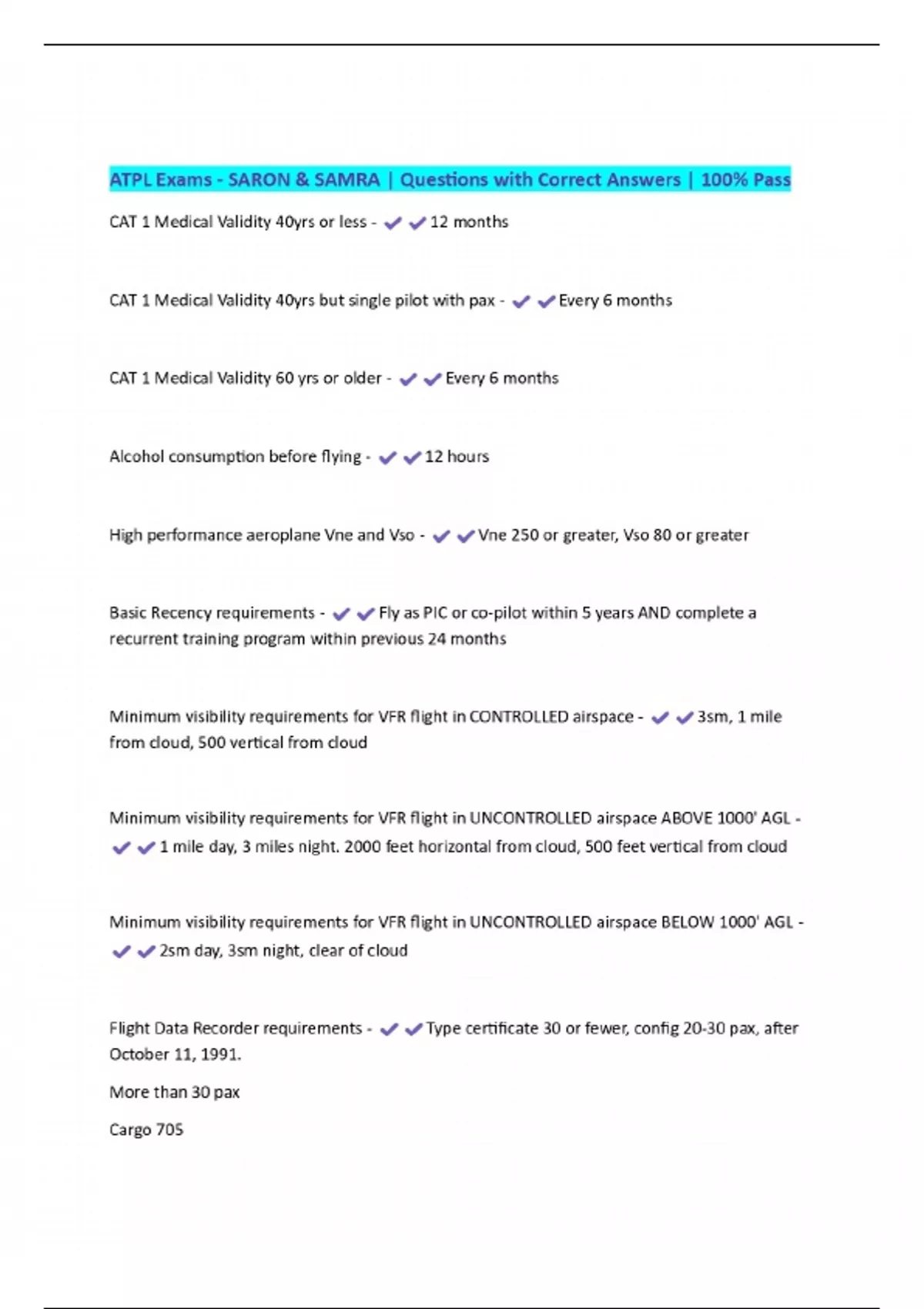 ATPL Exams - SARON & SAMRA | Questions with Correct Answers | 100% Pass

CAT 1 Medical Validity 40yrs or less - ✔✔12 months

CAT 1 Medical Validity 40yrs but single pilot with pax - ✔✔Every 6 months

CAT 1 Medical Validity 60 yrs or older - ✔✔Every 6 months

Alcohol consumption before flying - ✔✔12 hours

High performance aeroplane Vne and Vso - ✔✔Vne 250 or greater, Vso 80 or greater

Basic Recency requirements - ✔✔Fly as PIC or co-pilot within 5 years AND complete a recurrent training program within previous 24 months

Minimum visibility requirements for VFR flight in CONTROLLED airspace - ✔✔3sm, 1 mile from cloud, 500 vertical from cloud

Minimum visibility requirements for VFR flight in UNCONTROLLED airspace ABOVE 1000' AGL - ✔✔1 mile day, 3 miles night. 2000 feet horizontal from cloud, 500 feet vertical from cloud

Minimum visibility requirements for VFR flight in UNCONTROLLED airspace BELOW 1000' AGL - ✔✔2sm day, 3sm night, clear of cloud

Flight Data Recorder requirements - ✔✔Type certificate 30 or fewer, config 20-30 pax, after October 11, 1991.

More than 30 pax

Cargo 705